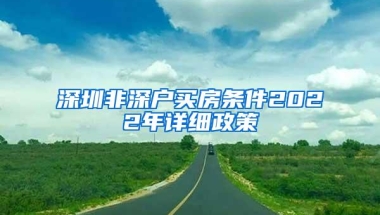 深圳非深户买房条件2022年详细政策